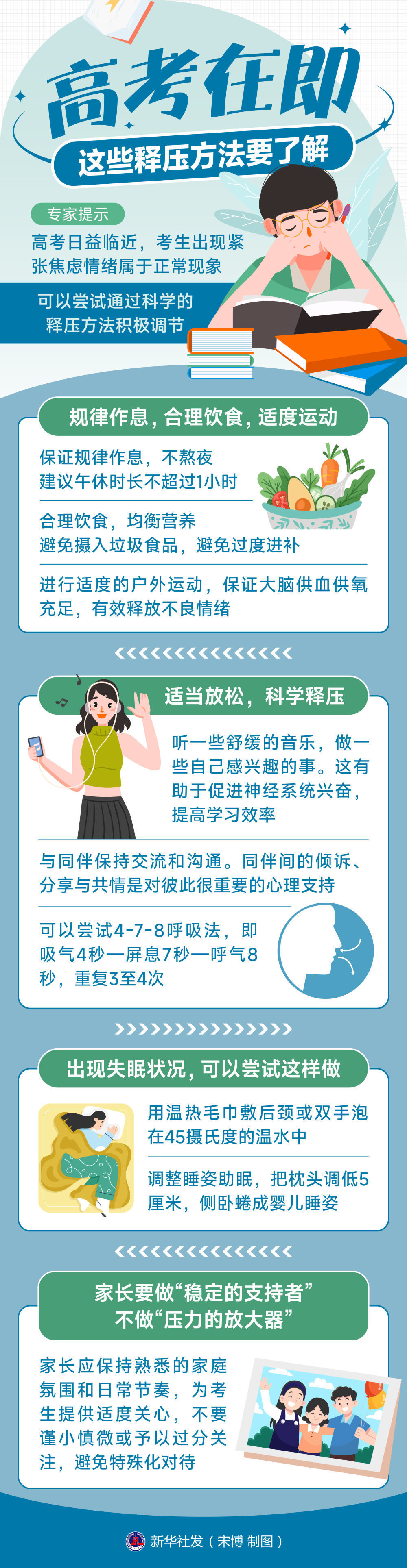 高考在即

这些释压方法要了解

专家提示

高考日益临近，考生出现紧张焦虑情绪属于正常现象

可以尝试通过科学的释压方法积极调节

规律作息，合理饮食，适度运动

保证规律作息，不熬夜
建议午休时长不超过1小时

合理饮食，均衡营养
避免摄入垃圾食品，避免过度进补

进行适度的户外运动，保证大脑供血供氧充足，有效释放不良情绪

适当放松，科学释压

听一些舒缓的音乐，做一些自己感兴趣的事。这有助于促进神经系统兴奋，提高学习效率

与同伴保持交流和沟通。同伴间的倾诉、分享与共情是对彼此很重要的心理支持

可以尝试4-7-8呼吸法，即吸气4秒—屏息7秒—呼气8秒，重复3至4次

出现失眠状况，可以尝试这样做

用温热毛巾敷后颈或双手泡在45摄氏度的温水中

调整睡姿助眠，把枕头调低5厘米，侧卧蜷成婴儿睡姿

家长要做“稳定的支持者”
不做“压力的放大器”

家长应保持熟悉的家庭氛围和日常节奏，为考生提供适度关心，不要谨小慎微或予以过分关注，避免特殊化对待

新华社发（宋博 制图）